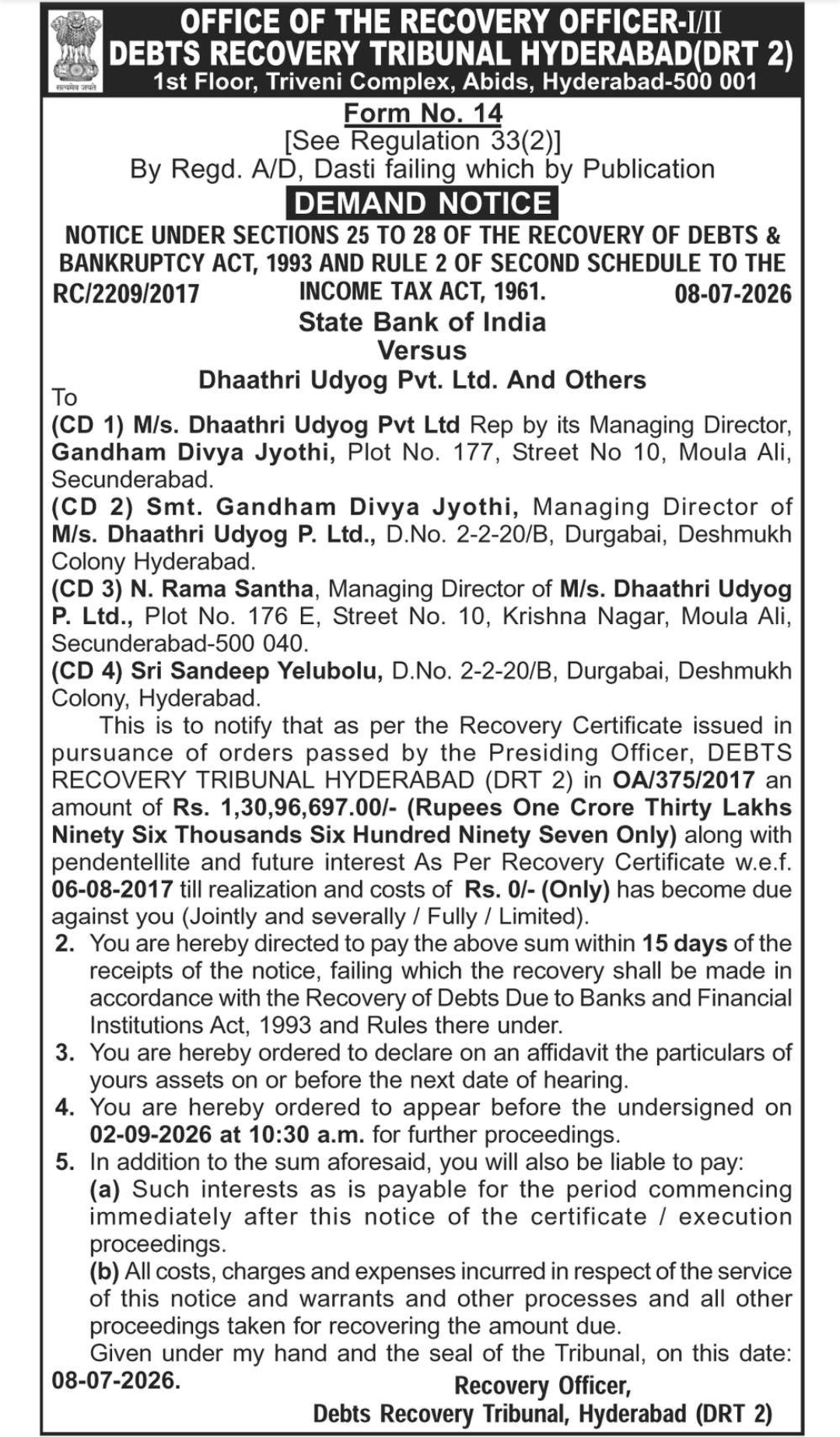 सत्यमेव जयते

OFFICE OF THE RECOVERY OFFICER-I/II
DEBTS RECOVERY TRIBUNAL HYDERABAD(DRT 2)
1st Floor, Triveni Complex, Abids, Hyderabad-500 001

Form No. 14
[See Regulation 33(2)]
By Regd. A/D, Dasti failing which by Publication

DEMAND NOTICE

NOTICE UNDER SECTIONS 25 TO 28 OF THE RECOVERY OF DEBTS & BANKRUPTCY ACT, 1993 AND RULE 2 OF SECOND SCHEDULE TO THE INCOME TAX ACT, 1961.

RC/2209/2017 08-07-2026

State Bank of India
Versus
Dhaathri Udyog Pvt. Ltd. And Others

To
(CD 1) M/s. Dhaathri Udyog Pvt Ltd Rep by its Managing Director, Gandham Divya Jyothi, Plot No. 177, Street No 10, Moula Ali, Secunderabad.
(CD 2) Smt. Gandham Divya Jyothi, Managing Director of M/s. Dhaathri Udyog P. Ltd., D.No. 2-2-20/B, Durgabai, Deshmukh Colony Hyderabad.
(CD 3) N. Rama Santha, Managing Director of M/s. Dhaathri Udyog P. Ltd., Plot No. 176 E, Street No. 10, Krishna Nagar, Moula Ali, Secunderabad-500 040.
(CD 4) Sri Sandeep Yelubolu, D.No. 2-2-20/B, Durgabai, Deshmukh Colony, Hyderabad.

This is to notify that as per the Recovery Certificate issued in pursuance of orders passed by the Presiding Officer, DEBTS RECOVERY TRIBUNAL HYDERABAD (DRT 2) in OA/375/2017 an amount of Rs. 1,30,96,697.00/- (Rupees One Crore Thirty Lakhs Ninety Six Thousands Six Hundred Ninety Seven Only) along with pendentellite and future interest As Per Recovery Certificate w.e.f. 06-08-2017 till realization and costs of Rs. 0/- (Only) has become due against you (Jointly and severally / Fully / Limited).

2. You are hereby directed to pay the above sum within 15 days of the receipts of the notice, failing which the recovery shall be made in accordance with the Recovery of Debts Due to Banks and Financial Institutions Act, 1993 and Rules there under.
3. You are hereby ordered to declare on an affidavit the particulars of yours assets on or before the next date of hearing.
4. You are hereby ordered to appear before the undersigned on 02-09-2026 at 10:30 a.m. for further proceedings.
5. In addition to the sum aforesaid, you will also be liable to pay:
(a) Such interests as is payable for the period commencing immediately after this notice of the certificate / execution proceedings.
(b) All costs, charges and expenses incurred in respect of the service of this notice and warrants and other processes and all other proceedings taken for recovering the amount due.

Given under my hand and the seal of the Tribunal, on this date: 08-07-2026.

Recovery Officer,
Debts Recovery Tribunal, Hyderabad (DRT 2)